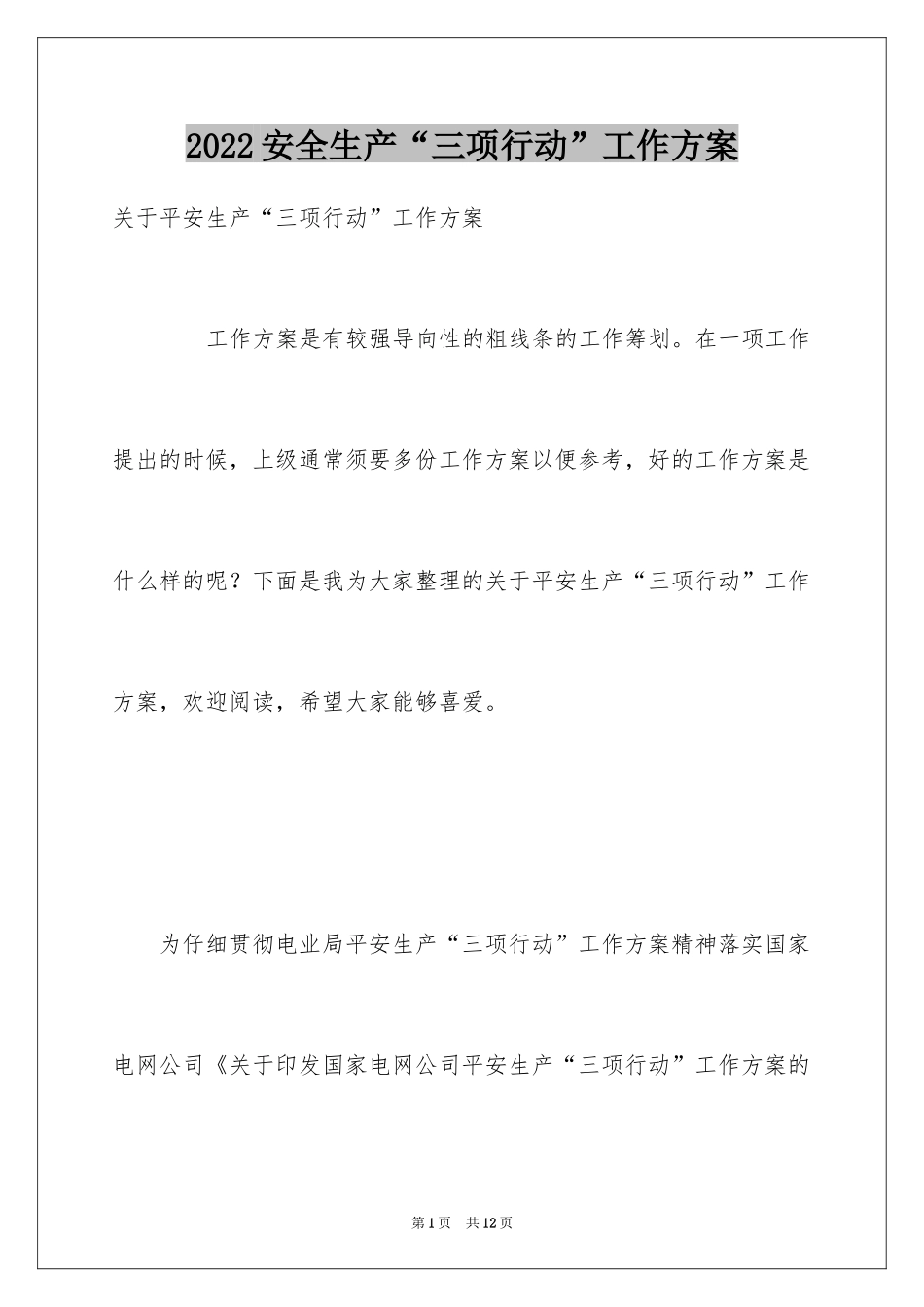 2022安全生产“三项行动”工作方案

关于平安生产“三项行动”工作方案

工作方案是有较强导向性的粗线条的工作筹划。在一项工作提出的时候，上级通常须要多份工作方案以便参考，好的工作方案是什么样的呢？下面是我为大家整理的关于平安生产“三项行动”工作方案，欢迎阅读，希望大家能够喜爱。

为仔细贯彻电业局平安生产“三项行动”工作方案精神落实国家电网公司《关于印发国家电网公司平安生产“三项行动”工作方案的

第1页 共12页